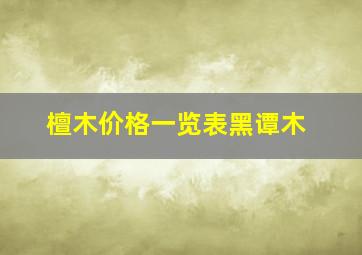 檀木价格一览表黑谭木